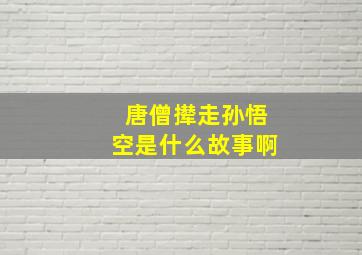 唐僧撵走孙悟空是什么故事啊